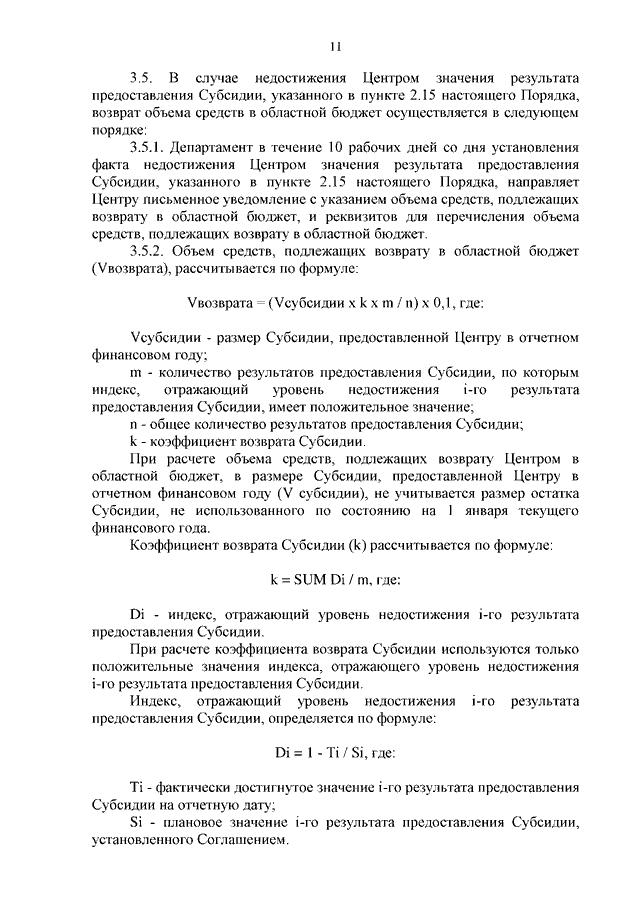 11

3.5. В случае недостижения Центром значения результата предоставления Субсидии, указанного в пункте 2.15 настоящего Порядка, возврат объема средств в областной бюджет осуществляется в следующем порядке:

3.5.1. Департамент в течение 10 рабочих дней со дня установления факта недостижения Центром значения результата предоставления Субсидии, указанного в пункте 2.15 настоящего Порядка, направляет Центру письменное уведомление с указанием объема средств, подлежащих возврату в областной бюджет, и реквизитов для перечисления объема средств, подлежащих возврату в областной бюджет.

3.5.2. Объем средств, подлежащих возврату в областной бюджет (Vвозврата), рассчитывается по формуле:

Vвозврата = (Vсубсидии x k x m / n) x 0,1, где:

Vсубсидии - размер Субсидии, предоставленной Центру в отчетном финансовом году;

m - количество результатов предоставления Субсидии, по которым индекс, отражающий уровень недостижения i-го результата предоставления Субсидии, имеет положительное значение;

n - общее количество результатов предоставления Субсидии;

k - коэффициент возврата Субсидии.

При расчете объема средств, подлежащих возврату Центром в областной бюджет, в размере Субсидии, предоставленной Центру в отчетном финансовом году (V субсидии), не учитывается размер остатка Субсидии, не использованного по состоянию на 1 января текущего финансового года.

Коэффициент возврата Субсидии (k) рассчитывается по формуле:

k = SUM Di / m, где:

Di - индекс, отражающий уровень недостижения i-го результата предоставления Субсидии.

При расчете коэффициента возврата Субсидии используются только положительные значения индекса, отражающего уровень недостижения i-го результата предоставления Субсидии.

Индекс, отражающий уровень недостижения i-го результата предоставления Субсидии, определяется по формуле:

Di = 1 - Ti / Si, где:

Ti - фактически достигнутое значение i-го результата предоставления Субсидии на отчетную дату;

Si - плановое значение i-го результата предоставления Субсидии, установленного Соглашением.